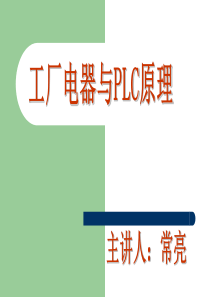 工厂电器与PLC原理

主讲人：常亮